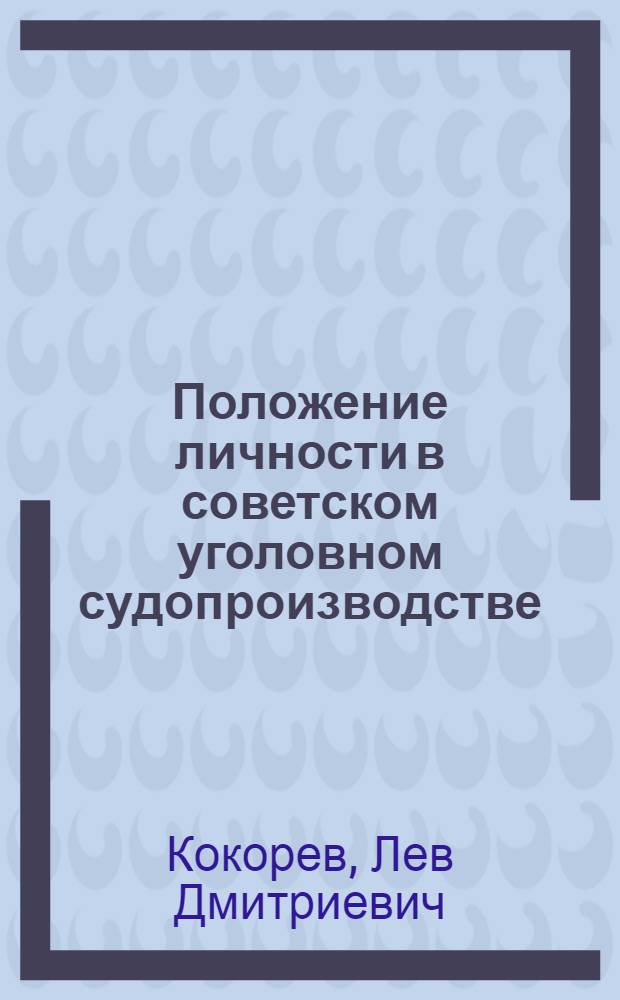 Положение личности в советском уголовном судопроизводстве

Кокорев, Лев Дмитриевич